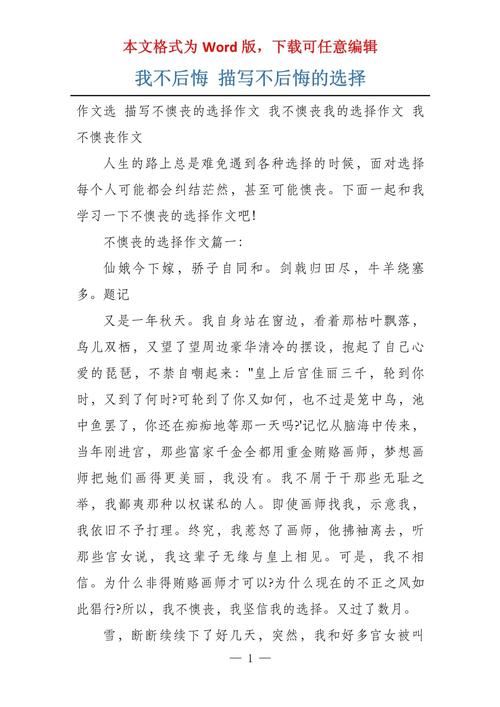 本文格式为 Word 版，下载可任意编辑

我不后悔 描写不后悔的选择

作文选 描写不懊丧的选择作文 我不懊丧我的选择作文 我不懊丧作文

人生的路上总是难免遇到各种选择的时候，面对选择每个人可能都会纠结茫然，甚至可能懊丧。下面一起和我学习一下不懊丧的选择作文吧!

不懊丧的选择作文篇一:

仙娥今下嫁，骄子自同和。剑戟归田尽，牛羊绕塞多。题记

又是一年秋天。我自身站在窗边，看着那枯叶飘落，鸟儿双栖，又望了望周边豪华清冷的摆设，抱起了自己心爱的琵琶，不禁自嘲起来:"皇上后宫佳丽三千，轮到你时，又到了何时?可轮到了你又如何，也不过是笼中鸟，池中鱼罢了，你还在痴痴地等那一天吗?'记忆从脑海中传来，当年刚进宫，那些富家千金全都用重金贿赂画师，梦想画师把她们画得更美丽，我没有。我不屑于干那些无耻之举，我鄙夷那种以权谋私的人。即使画师找我，示意我，我依旧不予打理。终究，我惹怒了画师，他拂袖离去，听那些宫女说，我这辈子无缘与皇上相见。可是，我不相信。为什么非得贿赂画师才可以?为什么现在的不正之风如此猖行?所以，我不懊丧，我坚信我的选择。又过了数月。

雪，断断续续下了好几天，突然，我和好多宫女被叫

— 1 —